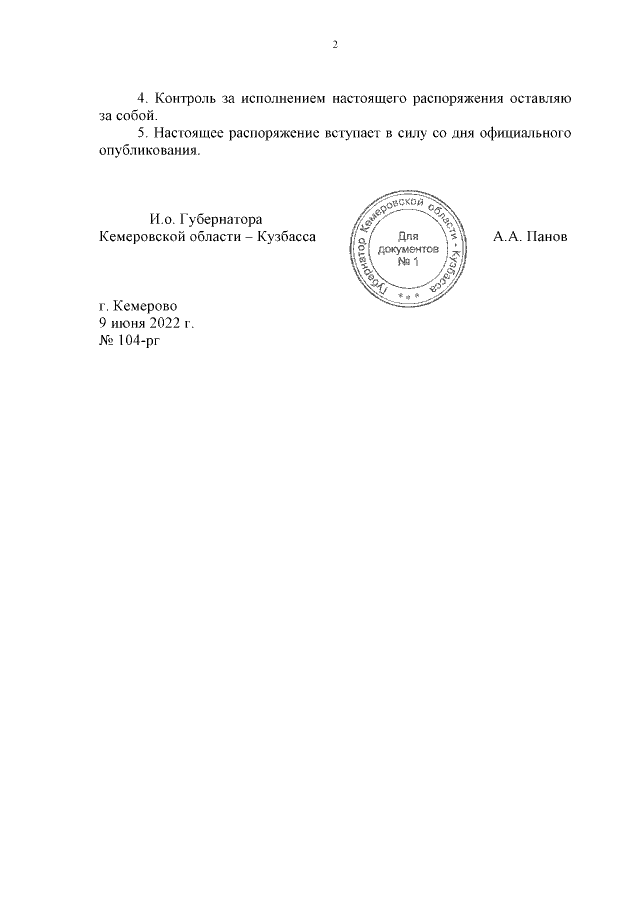 2

4. Контроль за исполнением настоящего распоряжения оставляю за собой.

5. Настоящее распоряжение вступает в силу со дня официального опубликования.

И.о. Губернатора
Кемеровской области – Кузбасса

Губернатор Кемеровской области - Кузбасса
Для документов № 1

А.А. Панов

г. Кемерово
9 июня 2022 г.
№ 104-рг